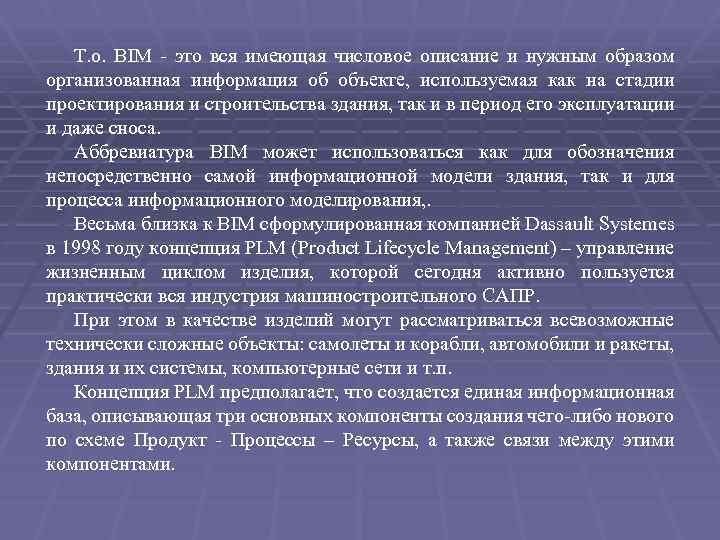 Т.о. BIM - это вся имеющая числовое описание и нужным образом организованная информация об объекте, используемая как на стадии проектирования и строительства здания, так и в период его эксплуатации и даже сноса.

Аббревиатура BIM может использоваться как для обозначения непосредственно самой информационной модели здания, так и для процесса информационного моделирования,.

Весьма близка к BIM сформулированная компанией Dassault Systemes в 1998 году концепция PLM (Product Lifecycle Management) – управление жизненным циклом изделия, которой сегодня активно пользуется практически вся индустрия машиностроительного САПР.

При этом в качестве изделий могут рассматриваться всевозможные технически сложные объекты: самолеты и корабли, автомобили и ракеты, здания и их системы, компьютерные сети и т.п.

Концепция PLM предполагает, что создается единая информационная база, описывающая три основных компоненты создания чего-либо нового по схеме Продукт - Процессы – Ресурсы, а также связи между этими компонентами.